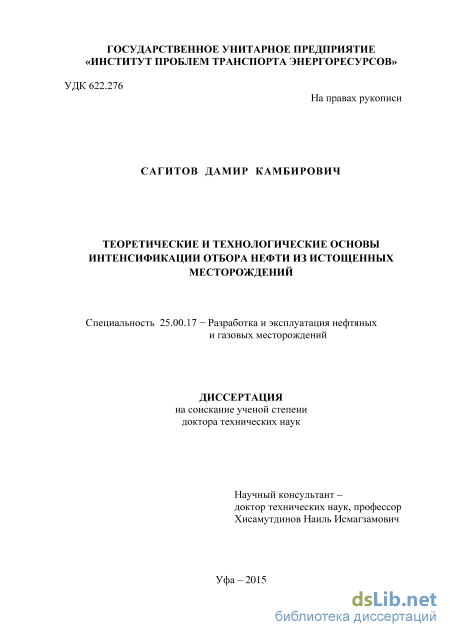 ГОСУДАРСТВЕННОЕ УНИТАРНОЕ ПРЕДПРИЯТИЕ
«ИНСТИТУТ ПРОБЛЕМ ТРАНСПОРТА ЭНЕРГОРЕСУРСОВ»

УДК 622.276

На правах рукописи

САГИТОВ ДАМИР КАМБИРОВИЧ

ТЕОРЕТИЧЕСКИЕ И ТЕХНОЛОГИЧЕСКИЕ ОСНОВЫ ИНТЕНСИФИКАЦИИ ОТБОРА НЕФТИ ИЗ ИСТОЩЕННЫХ МЕСТОРОЖДЕНИЙ

Специальность 25.00.17 − Разработка и эксплуатация нефтяных и газовых месторождений

ДИССЕРТАЦИЯ
на соискание ученой степени
доктора технических наук

Научный консультант –
доктор технических наук, профессор
Хисамутдинов Наиль Исмагзамович

Уфа – 2015

dsLib.net
библиотека диссертаций